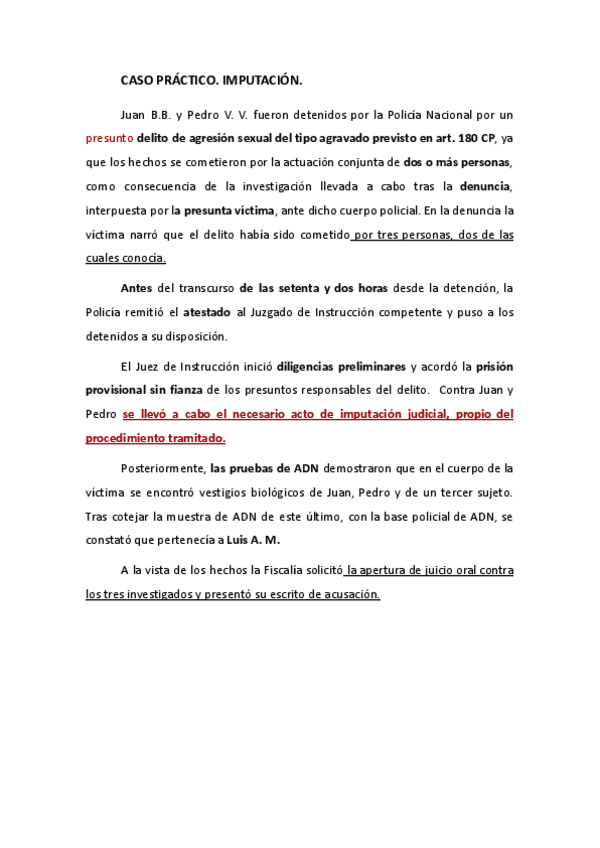 CASO PRÁCTICO. IMPUTACIÓN.

Juan B.B. y Pedro V. V. fueron detenidos por la Policía Nacional por un presunto delito de agresión sexual del tipo agravado previsto en art. 180 CP, ya que los hechos se cometieron por la actuación conjunta de dos o más personas, como consecuencia de la investigación llevada a cabo tras la denuncia, interpuesta por la presunta víctima, ante dicho cuerpo policial. En la denuncia la víctima narró que el delito había sido cometido por tres personas, dos de las cuales conocía.

Antes del transcurso de las setenta y dos horas desde la detención, la Policía remitió el atestado al Juzgado de Instrucción competente y puso a los detenidos a su disposición.

El Juez de Instrucción inició diligencias preliminares y acordó la prisión provisional sin fianza de los presuntos responsables del delito. Contra Juan y Pedro se llevó a cabo el necesario acto de imputación judicial, propio del procedimiento tramitado.

Posteriormente, las pruebas de ADN demostraron que en el cuerpo de la víctima se encontró vestigios biológicos de Juan, Pedro y de un tercer sujeto. Tras cotejar la muestra de ADN de este último, con la base policial de ADN, se constató que pertenecía a Luis A. M.

A la vista de los hechos la Fiscalía solicitó la apertura de juicio oral contra los tres investigados y presentó su escrito de acusación.